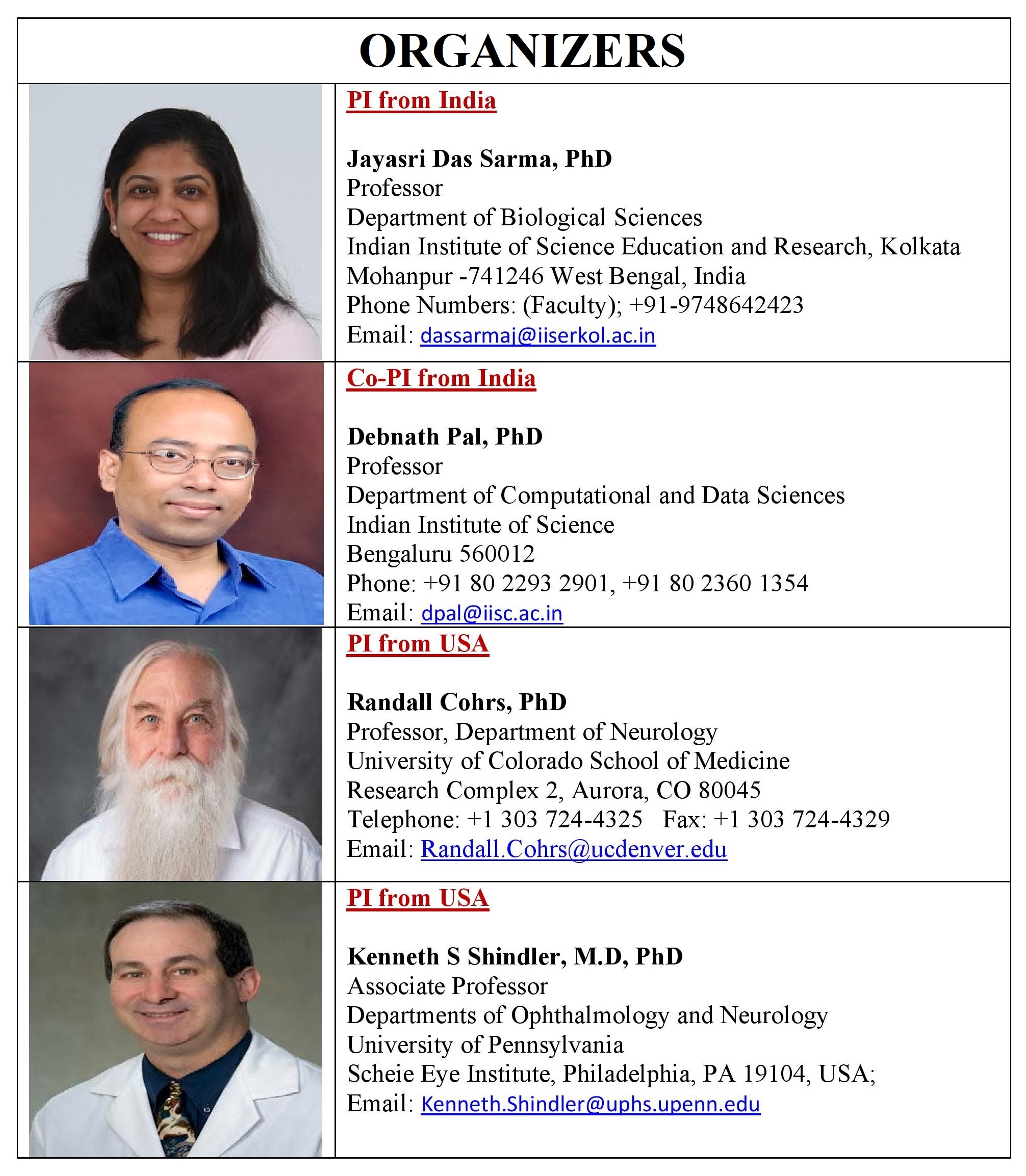 ORGANIZERS

PI from India

Jayasri Das Sarma, PhD
Professor
Department of Biological Sciences
Indian Institute of Science Education and Research, Kolkata
Mohanpur -741246 West Bengal, India
Phone Numbers: (Faculty); +91-9748642423
Email: dassarmaj@iiserkol.ac.in

Co-PI from India

Debnath Pal, PhD
Professor
Department of Computational and Data Sciences
Indian Institute of Science
Bengaluru 560012
Phone: +91 80 2293 2901, +91 80 2360 1354
Email: dpal@iisc.ac.in

PI from USA

Randall Cohrs, PhD
Professor, Department of Neurology
University of Colorado School of Medicine
Research Complex 2, Aurora, CO 80045
Telephone: +1 303 724-4325 Fax: +1 303 724-4329
Email: Randall.Cohrs@ucdenver.edu

PI from USA

Kenneth S Shindler, M.D, PhD
Associate Professor
Departments of Ophthalmology and Neurology
University of Pennsylvania
Scheie Eye Institute, Philadelphia, PA 19104, USA;
Email: Kenneth.Shindler@uphs.upenn.edu